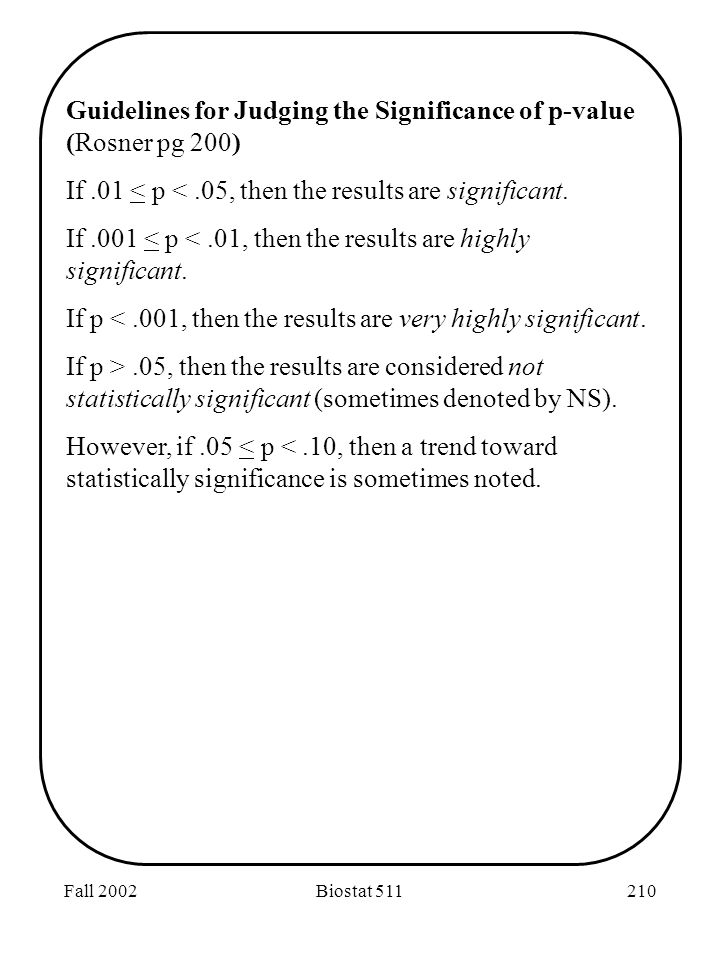 Guidelines for Judging the Significance of p-value (Rosner pg 200)

If $.01 \leq p < .05$, then the results are significant.

If $.001 \leq p < .01$, then the results are highly significant.

If $p < .001$, then the results are very highly significant.

If $p > .05$, then the results are considered not statistically significant (sometimes denoted by NS).

However, if $.05 \leq p < .10$, then a trend toward statistically significance is sometimes noted.

Fall 2002 Biostat 511 210